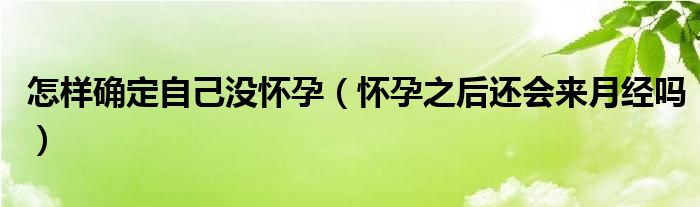 怎样确定自己没怀孕（怀孕之后还会来月经吗）